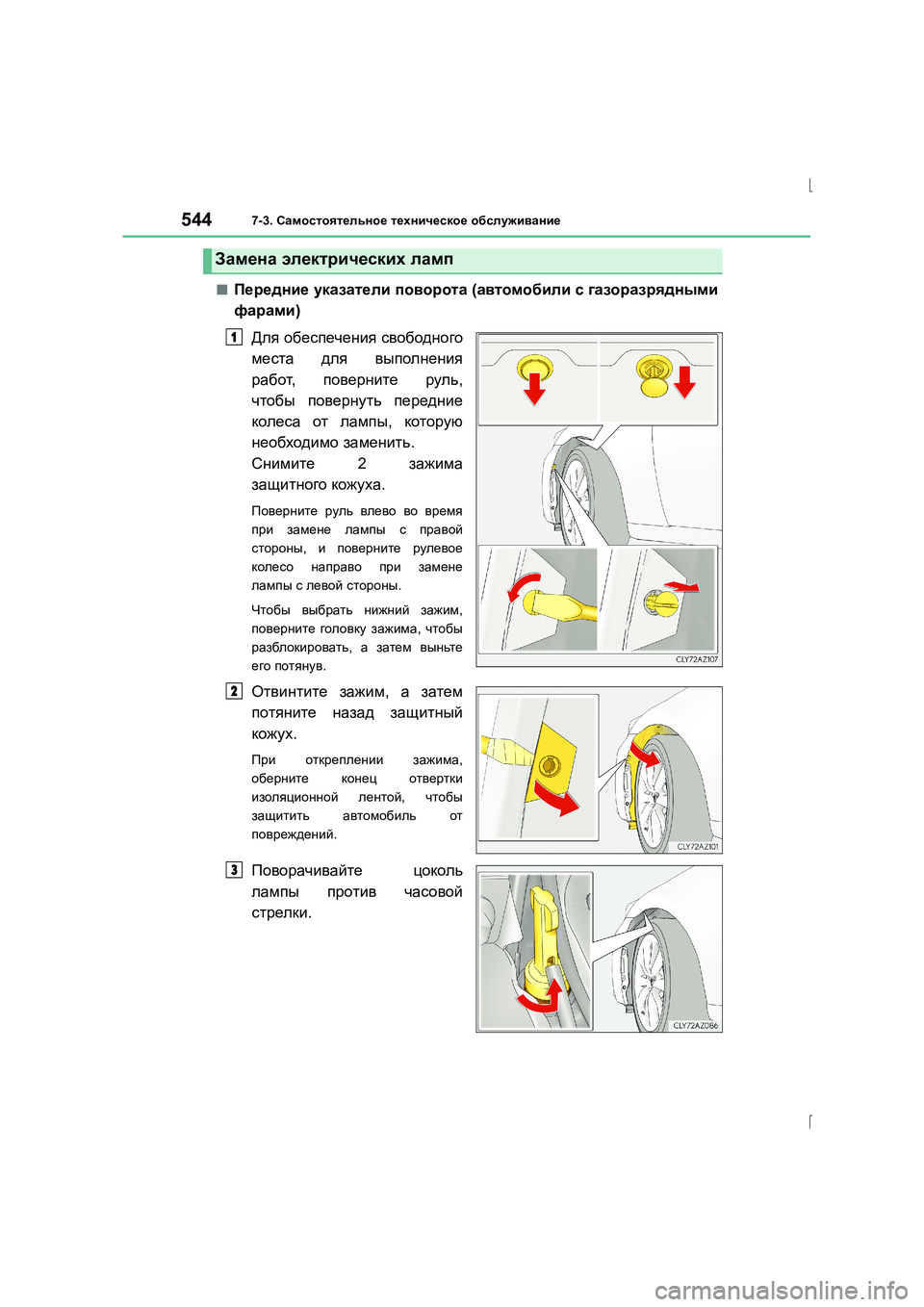 544 7-3. Самостоятельное техническое обслуживание

Замена электрических ламп

■ Передние указатели поворота (автомобили с газоразрядными фарами)

1 Для обеспечения свободного места для выполнения работ, поверните руль, чтобы повернуть передние колеса от лампы, которую необходимо заменить.
Снимите 2 зажима защитного кожуха.

Поверните руль влево во время при замене лампы с правой стороны, и поверните рулевое колесо направо при замене лампы с левой стороны.

Чтобы выбрать нижний зажим, поверните головку зажима, чтобы разблокировать, а затем выньте его потянув.

CLY72AZ107

2 Отвинтите зажим, а затем потяните назад защитный кожух.

При откреплении зажима, оберните конец отвертки изоляционной лентой, чтобы защитить автомобиль от повреждений.

CLY72AZ101

3 Поворачивайте цоколь лампы против часовой стрелки.

CLY72AZ086

carmanualsonline.info